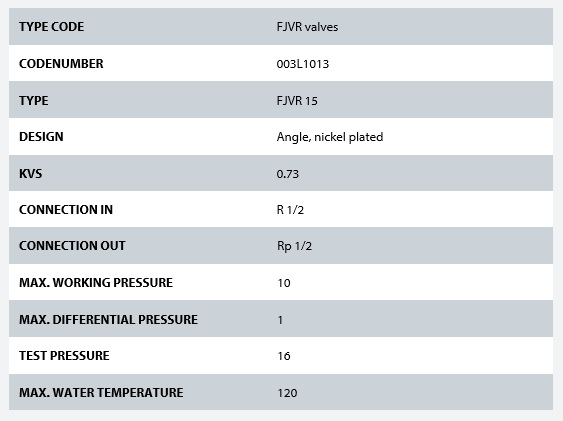 | TYPE CODE | FJVR valves |
|---|---|
| CODENUMBER | 003L1013 |
| TYPE | FJVR 15 |
| DESIGN | Angle, nickel plated |
| KVS | 0.73 |
| CONNECTION IN | R 1/2 |
| CONNECTION OUT | Rp 1/2 |
| MAX. WORKING PRESSURE | 10 |
| MAX. DIFFERENTIAL PRESSURE | 1 |
| TEST PRESSURE | 16 |
| MAX. WATER TEMPERATURE | 120 |